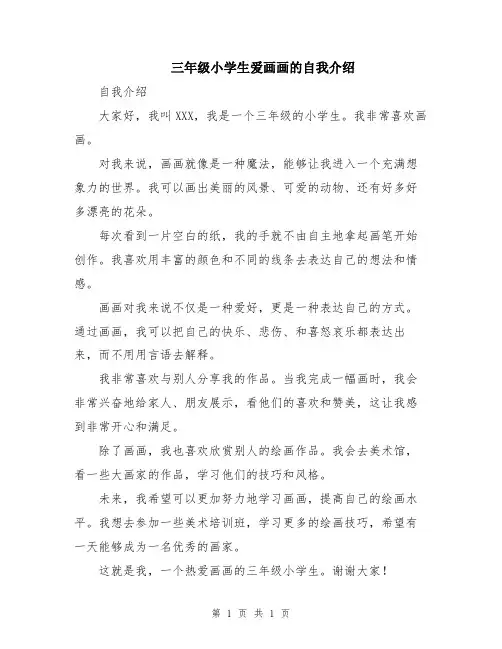 三年级小学生爱画画的自我介绍

自我介绍

大家好，我叫XXX，我是一个三年级的小学生。我非常喜欢画画。

对我来说，画画就像是一种魔法，能够让我进入一个充满想象力的世界。我可以画出美丽的风景、可爱的动物、还有好多好多漂亮的花朵。

每次看到一片空白的纸，我的手就不由自主地拿起画笔开始创作。我喜欢用丰富的颜色和不同的线条去表达自己的想法和情感。

画画对我来说不仅是一种爱好，更是一种表达自己的方式。通过画画，我可以把自己的快乐、悲伤、和喜怒哀乐都表达出来，而不用用言语去解释。

我非常喜欢与别人分享我的作品。当我完成一幅画时，我会非常兴奋地给家人、朋友展示，看他们的喜欢和赞美，这让我感到非常开心和满足。

除了画画，我也喜欢欣赏别人的绘画作品。我会去美术馆，看一些大画家的作品，学习他们的技巧和风格。

未来，我希望可以更加努力地学习画画，提高自己的绘画水平。我想去参加一些美术培训班，学习更多的绘画技巧，希望有一天能够成为一名优秀的画家。

这就是我，一个热爱画画的三年级小学生。谢谢大家！

第 1 页 共 1 页